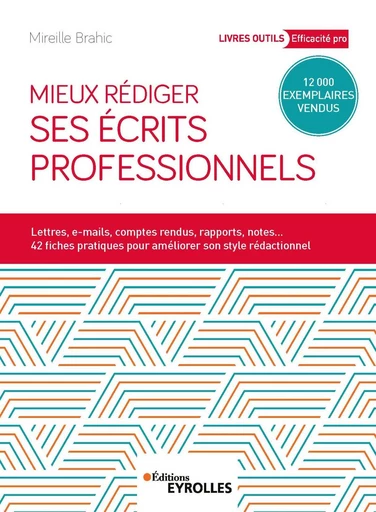 Mireille Brahic

LIVRES OUTILS Efficacité pro

12 000 EXEMPLAIRES VENDUS

MIEUX RÉDIGER
SES ÉCRITS PROFESSIONNELS

Lettres, e-mails, comptes rendus, rapports, notes...
42 fiches pratiques pour améliorer son style rédactionnel

Éditions
EYROLLES